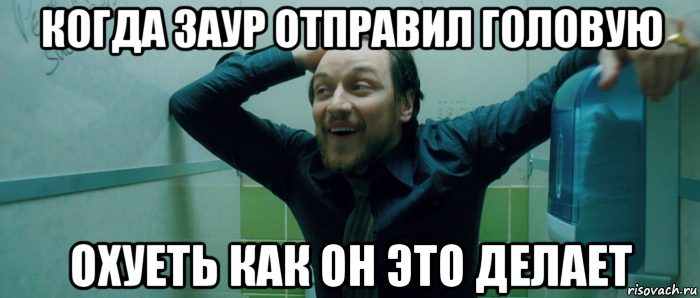 КОГДА ЗАУР ОТПРАВИЛ ГОЛОВУЮ

ОХУЕТЬ КАК ОН ЭТО ДЕЛАЕТ

risovach.ru